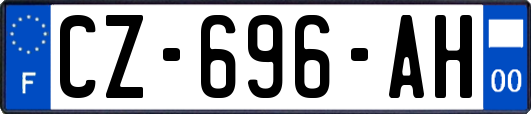 F
CZ-696-AH
00